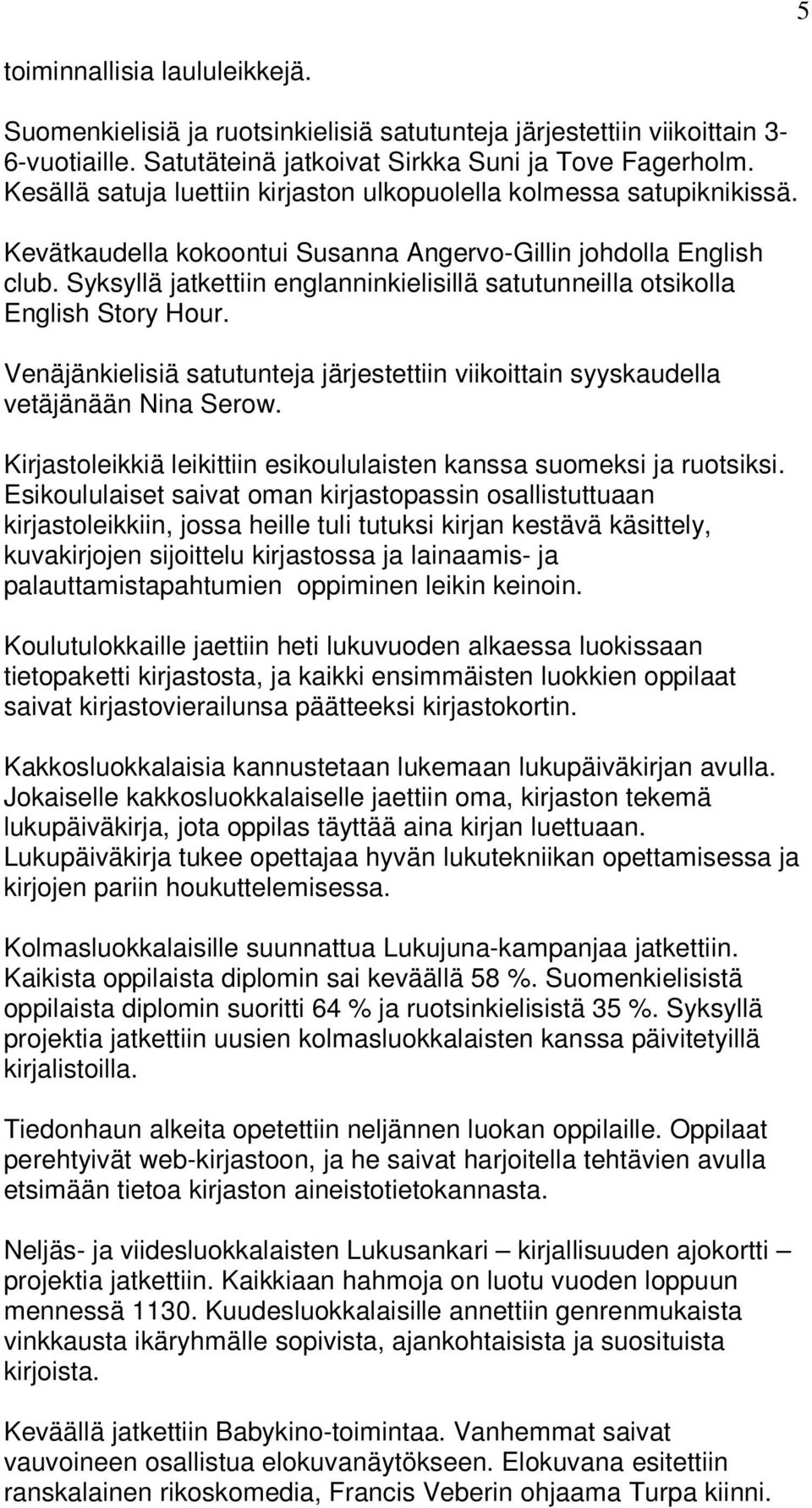 5

toiminnallisia laululeikkejä.

Suomenkielisiä ja ruotsinkielisiä satutunteja järjestettiin viikoittain 3-6-vuotiaille. Satutäteinä jatkoivat Sirkka Suni ja Tove Fagerholm. Kesällä satuja luettiin kirjaston ulkopuolella kolmessa satupiknikissä.

Kevätkaudella kokoontui Susanna Angervo-Gillin johdolla English club. Syksyllä jatkettiin englanninkielisillä satutunneilla otsikolla English Story Hour.

Venäjänkielisiä satutunteja järjestettiin viikoittain syyskaudella vetäjänään Nina Serow.

Kirjastoleikkiä leikittiin esikoululaisten kanssa suomeksi ja ruotsiksi. Esikoululaiset saivat oman kirjastopassin osallistuttuaan kirjastoleikkiin, jossa heille tuli tutuksi kirjan kestävä käsittely, kuvakirjojen sijoittelu kirjastossa ja lainaamis- ja palauttamistapahtumien oppiminen leikin keinoin.

Koulutulokkaille jaettiin heti lukuvuoden alkaessa luokissaan tietopaketti kirjastosta, ja kaikki ensimmäisten luokkien oppilaat saivat kirjastovierailunsa päätteeksi kirjastokortin.

Kakkosluokkalaisia kannustetaan lukemaan lukupäiväkirjan avulla. Jokaiselle kakkosluokkalaiselle jaettiin oma, kirjaston tekemä lukupäiväkirja, jota oppilas täyttää aina kirjan luettuaan. Lukupäiväkirja tukee opettajaa hyvän lukutekniikan opettamisessa ja kirjojen pariin houkuttelemisessa.

Kolmasluokkalaisille suunnattua Lukujuna-kampanjaa jatkettiin. Kaikista oppilaista diplomin sai keväällä 58 %. Suomenkielisistä oppilaista diplomin suoritti 64 % ja ruotsinkielisistä 35 %. Syksyllä projektia jatkettiin uusien kolmasluokkalaisten kanssa päivitetyillä kirjalistoilla.

Tiedonhaun alkeita opetettiin neljännen luokan oppilaille. Oppilaat perehtyivät web-kirjastoon, ja he saivat harjoitella tehtävien avulla etsimään tietoa kirjaston aineistotietokannasta.

Neljäs- ja viidesluokkalaisten Lukusankari – kirjallisuuden ajokortti – projektia jatkettiin. Kaikkiaan hahmoja on luotu vuoden loppuun mennessä 1130. Kuudesluokkalaisille annettiin genrenmukaista vinkkausta ikäryhmälle sopivista, ajankohtaisista ja suosituista kirjoista.

Keväällä jatkettiin Babykino-toimintaa. Vanhemmat saivat vauvoineen osallistua elokuvanäytökseen. Elokuvana esitettiin ranskalainen rikoskomedia, Francis Veberin ohjaama Turpa kiinni.